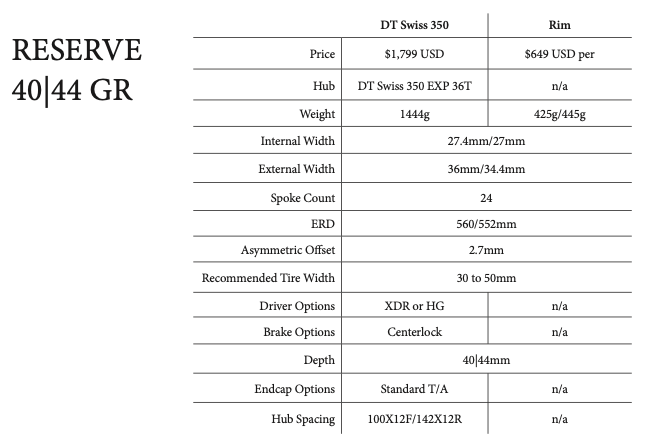 RESERVE 40|44 GR

| | DT Swiss 350 | Rim |
|---|---|---|
| Price | \$1,799 USD | \$649 USD per |
| Hub | DT Swiss 350 EXP 36T | n/a |
| Weight | 1444g | 425g/445g |
| Internal Width | 27.4mm/27mm | |
| External Width | 36mm/34.4mm | |
| Spoke Count | 24 | |
| ERD | 560/552mm | |
| Asymmetric Offset | 2.7mm | |
| Recommended Tire Width | 30 to 50mm | |
| Driver Options | XDR or HG | n/a |
| Brake Options | Centerlock | n/a |
| Depth | 40\|44mm | |
| Endcap Options | Standard T/A | n/a |
| Hub Spacing | 100X12F/142X12R | n/a |